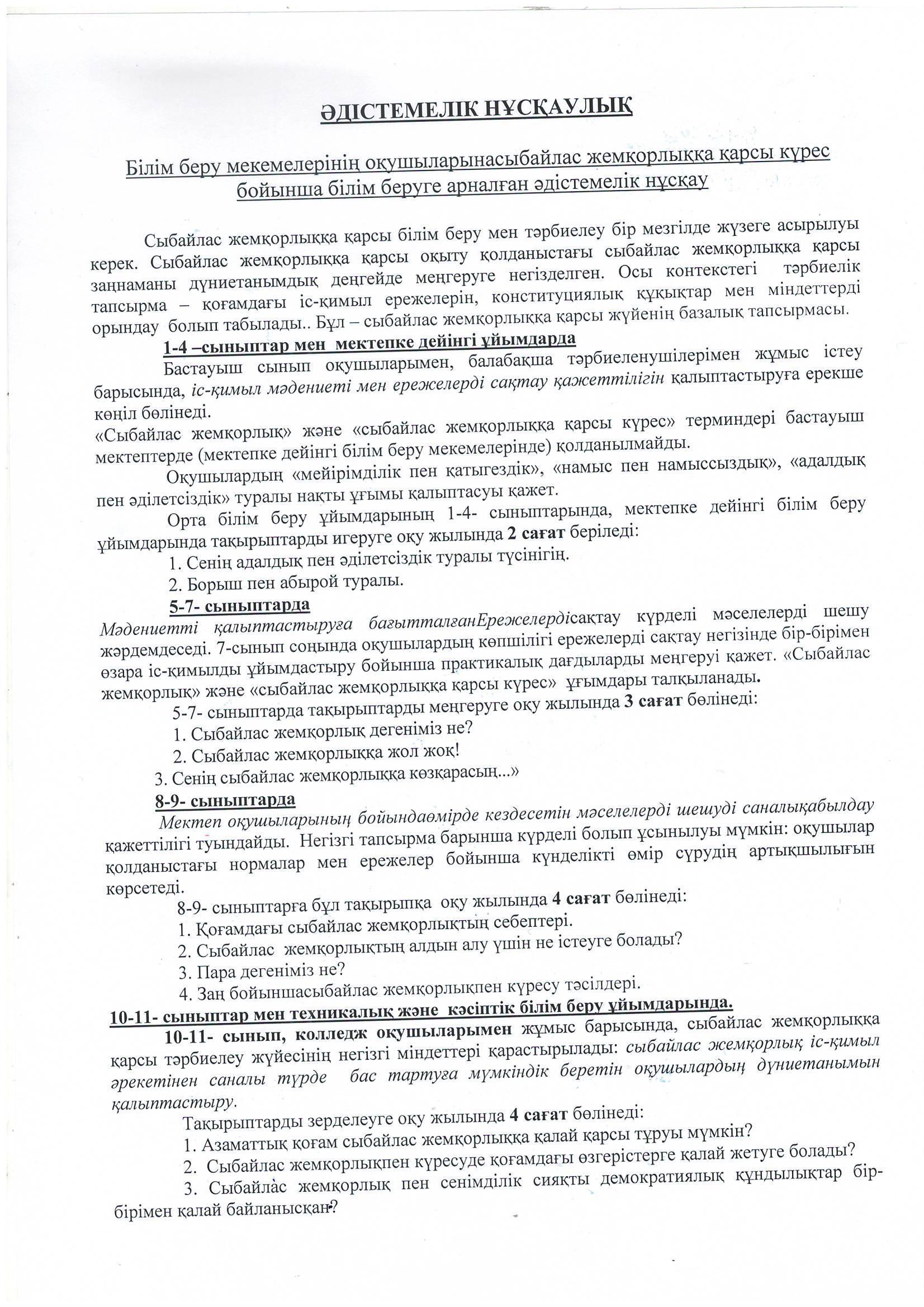 ӘДІСТЕМЕЛІК НҰСҚАУЛЫҚ

Білім беру мекемелерінің оқушыларынасыбайлас жемқорлыққа қарсы күрес бойынша білім беруге арналған әдістемелік нұсқау

Сыбайлас жемқорлыққа қарсы білім беру мен тәрбиелеу бір мезгілде жүзеге асырылуы керек. Сыбайлас жемқорлыққа қарсы оқыту қолданыстағы сыбайлас жемқорлыққа қарсы заңнаманы дүниетанымдық деңгейде меңгеруге негізделген. Осы контекстегі тәрбиелік тапсырма – қоғамдағы іс-қимыл ережелерін, конституциялық құқықтар мен міндеттерді орындау болып табылады.. Бұл – сыбайлас жемқорлыққа қарсы жүйенің базалық тапсырмасы.

1-4 –сыныптар мен мектепке дейінгі ұйымдарда

Бастауыш сынып оқушыларымен, балабақша тәрбиеленушілерімен жұмыс істеу барысында, іс-қимыл мәдениеті мен ережелерді сақтау қажеттілігін қалыптастыруға ерекше көңіл бөлінеді.

«Сыбайлас жемқорлық» және «сыбайлас жемқорлыққа қарсы күрес» терминдері бастауыш мектептерде (мектепке дейінгі білім беру мекемелерінде) қолданылмайды.

Оқушылардың «мейірімділік пен қатыгездік», «намыс пен намыссыздық», «адалдық пен әділетсіздік» туралы нақты ұғымы қалыптасуы қажет.

Орта білім беру ұйымдарының 1-4- сыныптарында, мектепке дейінгі білім беру ұйымдарында тақырыптарды игеруге оқу жылында 2 сағат беріледі:

1. Сенің адалдық пен әділетсіздік туралы түсінігің.

2. Борыш пен абырой туралы.

5-7- сыныптарда

Мәдениетті қалыптастыруға бағытталғанЕрежелердісақтау күрделі мәселелерді шешу жәрдемдеседі. 7-сынып соңында оқушылардың көпшілігі ережелерді сақтау негізінде бір-бірімен өзара іс-қимылды ұйымдастыру бойынша практикалық дағдыларды меңгеруі қажет. «Сыбайлас жемқорлық» және «сыбайлас жемқорлыққа қарсы күрес» ұғымдары талқыланады.

5-7- сыныптарда тақырыптарды меңгеруге оқу жылында 3 сағат бөлінеді:

1. Сыбайлас жемқорлық дегеніміз не?

2. Сыбайлас жемқорлыққа жол жоқ!

3. Сенің сыбайлас жемқорлыққа көзқарасың...»

8-9- сыныптарда

Мектеп оқушыларының бойындаөмірде кездесетін мәселелерді шешуді саналықабылдау қажеттілігі туындайды. Негізгі тапсырма барынша күрделі болып ұсынылуы мүмкін: оқушылар қолданыстағы нормалар мен ережелер бойынша күнделікті өмір сүрудің артықшылығын көрсетеді.

8-9- сыныптарға бұл тақырыпқа оқу жылында 4 сағат бөлінеді:

1. Қоғамдағы сыбайлас жемқорлықтың себептері.

2. Сыбайлас жемқорлықтың алдын алу үшін не істеуге болады?

3. Пара дегеніміз не?

4. Заң бойыншасыбайлас жемқорлықпен күресу тәсілдері.

10-11- сыныптар мен техникалық және кәсіптік білім беру ұйымдарында.

10-11- сынып, колледж оқушыларымен жұмыс барысында, сыбайлас жемқорлыққа қарсы тәрбиелеу жүйесінің негізгі міндеттері қарастырылады: сыбайлас жемқорлық іс-қимыл әрекетінен саналы түрде бас тартуға мүмкіндік беретін оқушылардың дүниетанымын қалыптастыру.

Тақырыптарды зерделеуге оқу жылында 4 сағат бөлінеді:

1. Азаматтық қоғам сыбайлас жемқорлыққа қалай қарсы тұруы мүмкін?

2. Сыбайлас жемқорлықпен күресуде қоғамдағы өзгерістерге қалай жетуге болады?

3. Сыбайлас жемқорлық пен сенімділік сияқты демократиялық құндылықтар бір-бірімен қалай байланысқан?